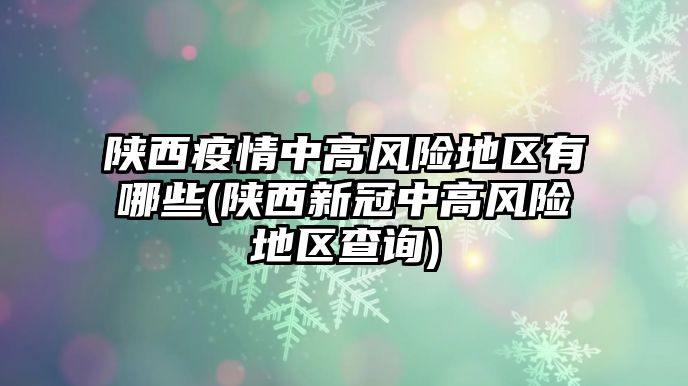 陕西疫情中高风险地区有哪些(陕西新冠中高风险地区查询)